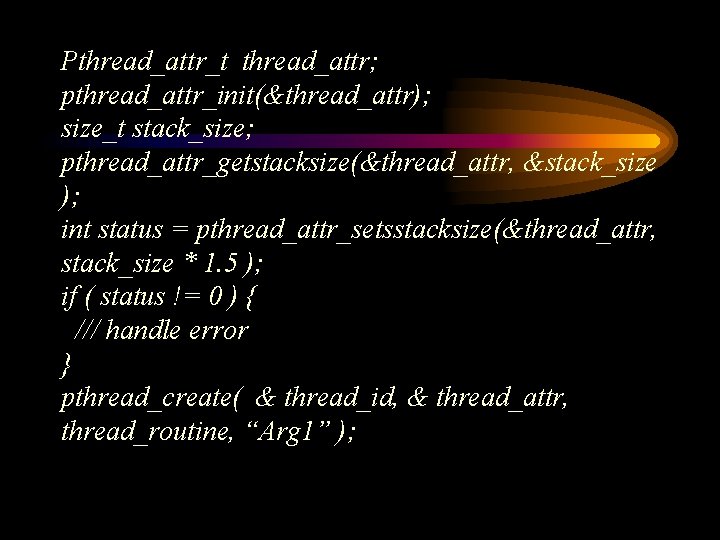 Pthread_attr_t thread_attr;
pthread_attr_init(&thread_attr);
size_t stack_size;
pthread_attr_getstacksize(&thread_attr, &stack_size );
int status = pthread_attr_setsstacksize(&thread_attr, stack_size * 1.5 );
if ( status != 0 ) {
/// handle error
}
pthread_create( & thread_id, & thread_attr, thread_routine, “Arg1” );